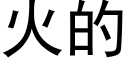 火的